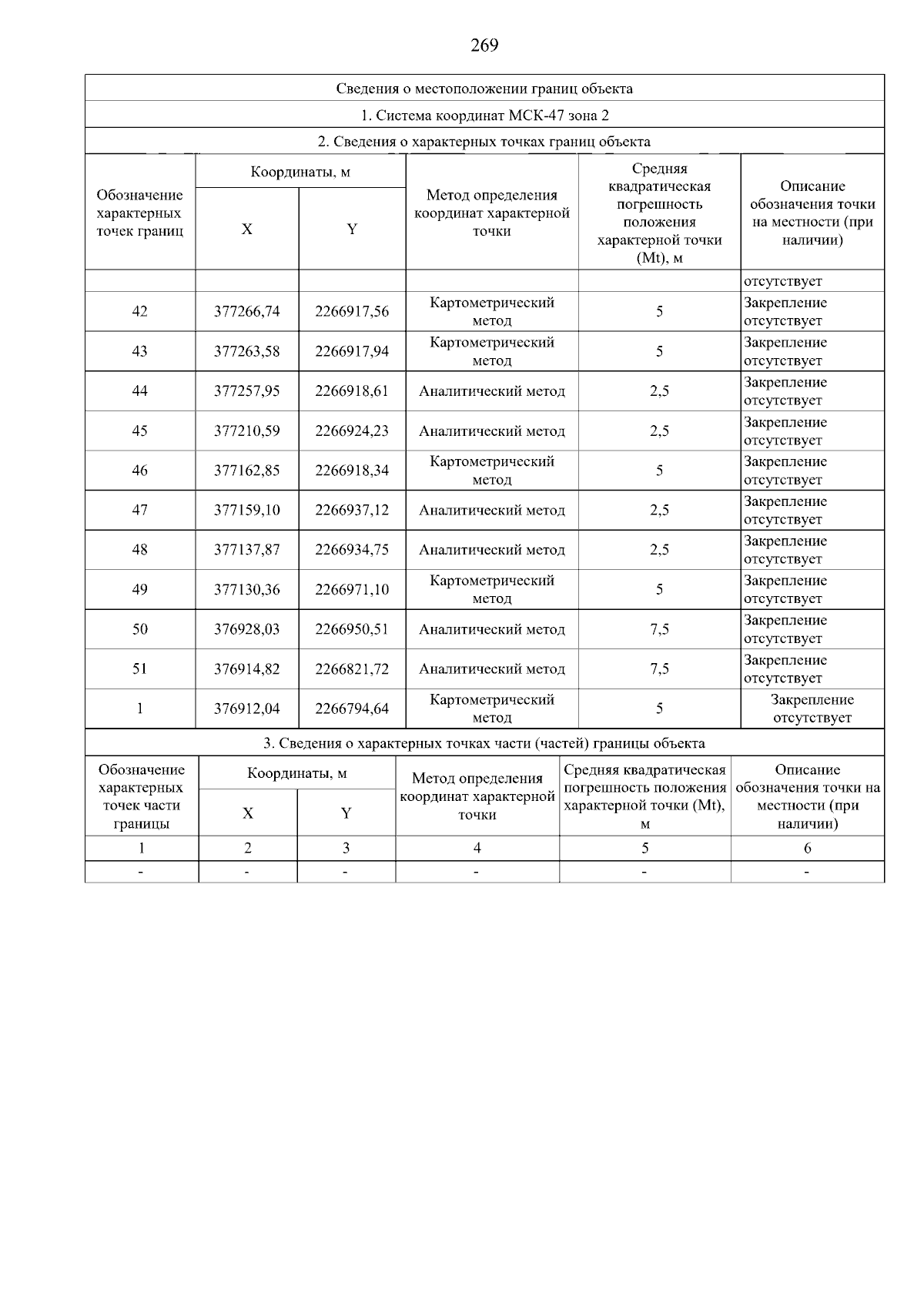 269

Сведения о местоположении границ объекта

1. Система координат МСК-47 зона 2

2. Сведения о характерных точках границ объекта

| Обозначение характерных точек границ | Координаты, м X | Координаты, м Y | Метод определения координат характерной точки | Средняя квадратическая погрешность положения характерной точки (Mt), м | Описание обозначения точки на местности (при наличии) |
|---|---|---|---|---|---|
| | | | | | отсутствует |
| 42 | 377266,74 | 2266917,56 | Картометрический метод | 5 | Закрепление отсутствует |
| 43 | 377263,58 | 2266917,94 | Картометрический метод | 5 | Закрепление отсутствует |
| 44 | 377257,95 | 2266918,61 | Аналитический метод | 2,5 | Закрепление отсутствует |
| 45 | 377210,59 | 2266924,23 | Аналитический метод | 2,5 | Закрепление отсутствует |
| 46 | 377162,85 | 2266918,34 | Картометрический метод | 5 | Закрепление отсутствует |
| 47 | 377159,10 | 2266937,12 | Аналитический метод | 2,5 | Закрепление отсутствует |
| 48 | 377137,87 | 2266934,75 | Аналитический метод | 2,5 | Закрепление отсутствует |
| 49 | 377130,36 | 2266971,10 | Картометрический метод | 5 | Закрепление отсутствует |
| 50 | 376928,03 | 2266950,51 | Аналитический метод | 7,5 | Закрепление отсутствует |
| 51 | 376914,82 | 2266821,72 | Аналитический метод | 7,5 | Закрепление отсутствует |
| 1 | 376912,04 | 2266794,64 | Картометрический метод | 5 | Закрепление отсутствует |

3. Сведения о характерных точках части (частей) границы объекта

| Обозначение характерных точек части границы | Координаты, м X | Координаты, м Y | Метод определения координат характерной точки | Средняя квадратическая погрешность положения характерной точки (Mt), м | Описание обозначения точки на местности (при наличии) |
|---|---|---|---|---|---|
| 1 | 2 | 3 | 4 | 5 | 6 |
| - | - | - | - | - | - |